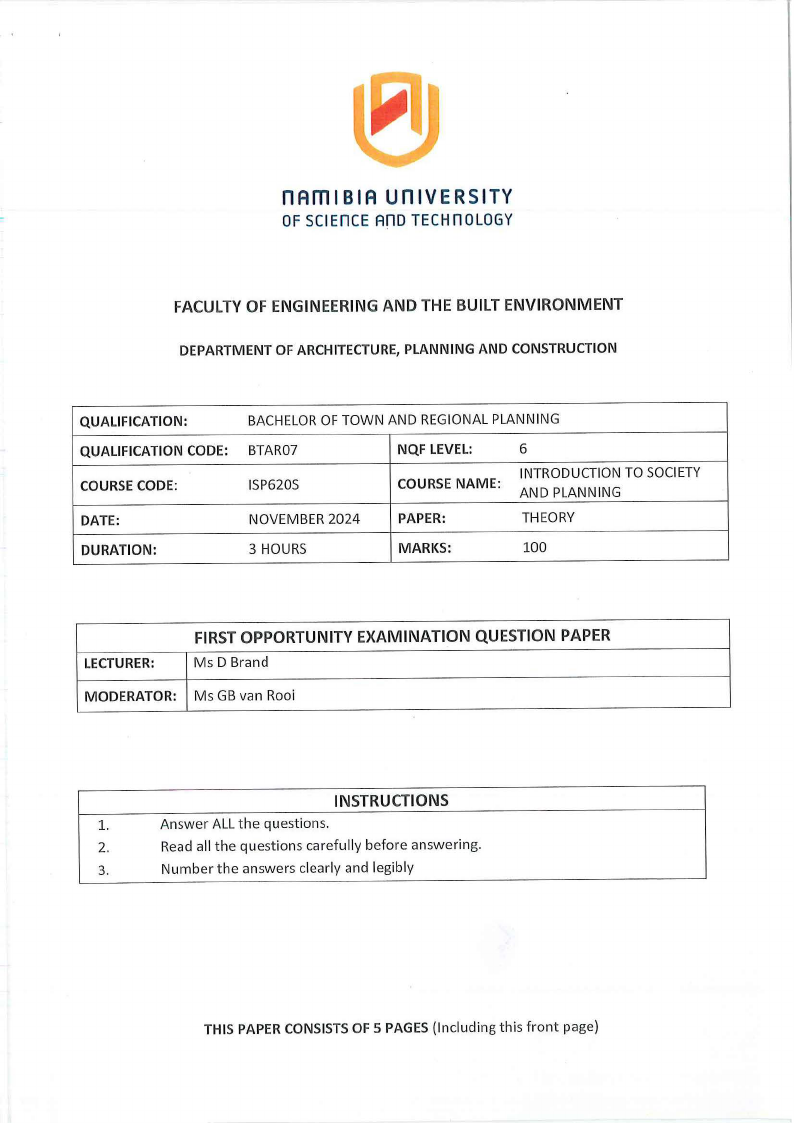 NAMIBIA UNIVERSITY
OF SCIENCE AND TECHNOLOGY

FACULTY OF ENGINEERING AND THE BUILT ENVIRONMENT

DEPARTMENT OF ARCHITECTURE, PLANNING AND CONSTRUCTION

| QUALIFICATION: | BACHELOR OF TOWN AND REGIONAL PLANNING | | |
|---|---|---|---|
| QUALIFICATION CODE: | BTAR07 | NQF LEVEL: | 6 |
| COURSE CODE: | ISP620S | COURSE NAME: | INTRODUCTION TO SOCIETY AND PLANNING |
| DATE: | NOVEMBER 2024 | PAPER: | THEORY |
| DURATION: | 3 HOURS | MARKS: | 100 |

| FIRST OPPORTUNITY EXAMINATION QUESTION PAPER | |
|---|---|
| LECTURER: | Ms D Brand |
| MODERATOR: | Ms GB van Rooi |

| INSTRUCTIONS | |
|---|---|
| 1. | Answer ALL the questions. |
| 2. | Read all the questions carefully before answering. |
| 3. | Number the answers clearly and legibly |

THIS PAPER CONSISTS OF 5 PAGES (Including this front page)